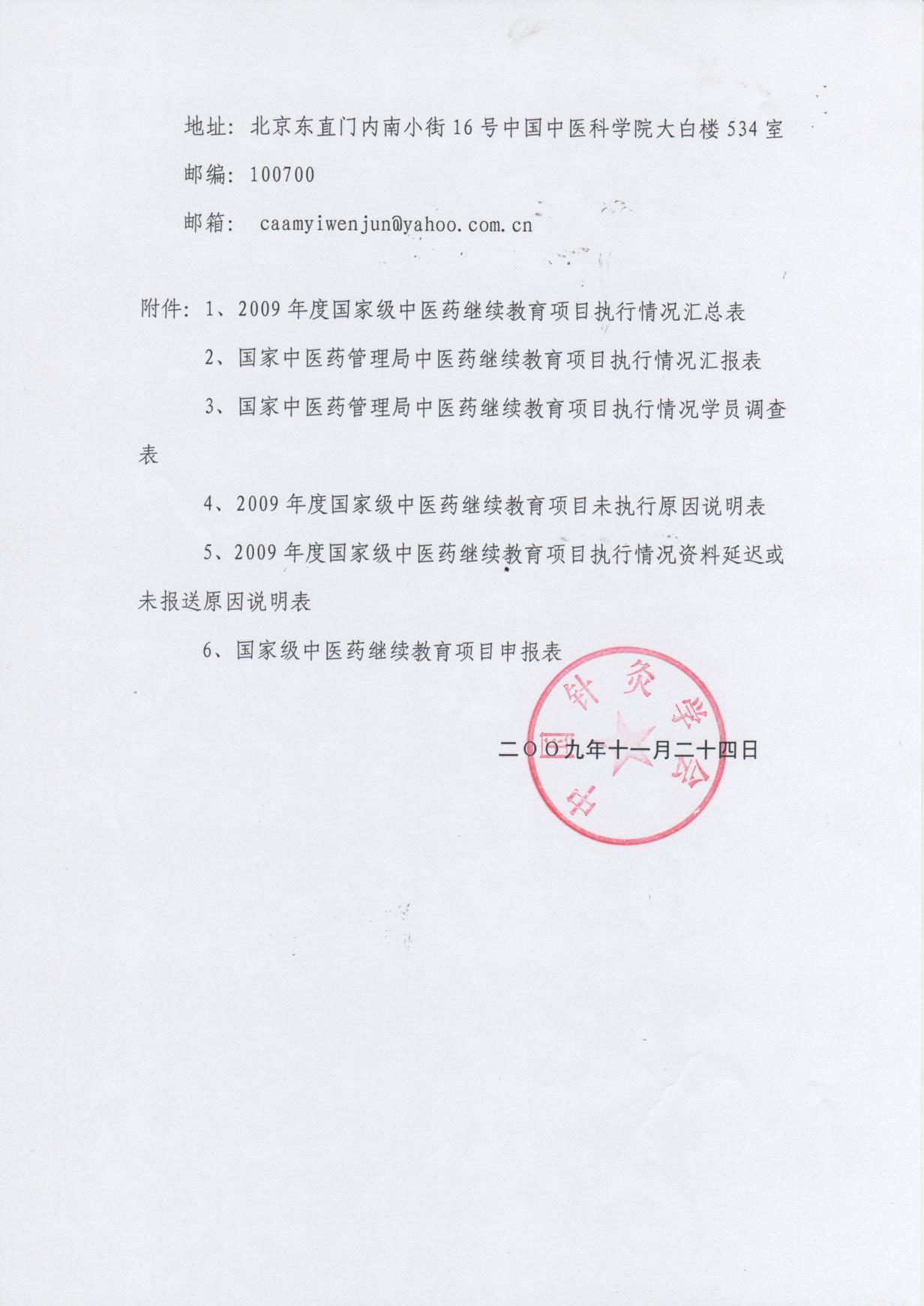 地址：北京东直门内南小街16号中国中医科学院大白楼534室

邮编：100700

邮箱：  caamyiwenjun@yahoo.com.cn

附件：1、2009年度国家级中医药继续教育项目执行情况汇总表

2、国家中医药管理局中医药继续教育项目执行情况汇报表

3、国家中医药管理局中医药继续教育项目执行情况学员调查表

4、2009年度国家级中医药继续教育项目未执行原因说明表

5、2009年度国家级中医药继续教育项目执行情况资料延迟或未报送原因说明表

6、国家级中医药继续教育项目申报表

中国针灸学会

二〇〇九年十一月二十四日